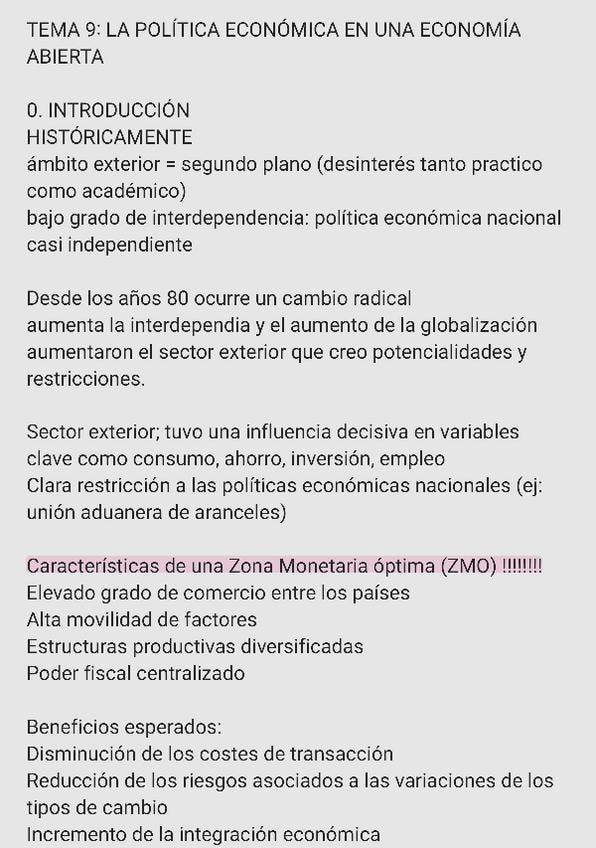 TEMA 9: LA POLÍTICA ECONÓMICA EN UNA ECONOMÍA ABIERTA

0. INTRODUCCIÓN
HISTÓRICAMENTE
ámbito exterior = segundo plano (desinterés tanto practico como académico)
bajo grado de interdependencia: política económica nacional casi independiente

Desde los años 80 ocurre un cambio radical
aumenta la interdependia y el aumento de la globalización aumentaron el sector exterior que creo potencialidades y restricciones.

Sector exterior; tuvo una influencia decisiva en variables clave como consumo, ahorro, inversión, empleo
Clara restricción a las políticas económicas nacionales (ej: unión aduanera de aranceles)

Características de una Zona Monetaria óptima (ZMO) !!!!!!!!
Elevado grado de comercio entre los países
Alta movilidad de factores
Estructuras productivas diversificadas
Poder fiscal centralizado

Beneficios esperados:
Disminución de los costes de transacción
Reducción de los riesgos asociados a las variaciones de los tipos de cambio
Incremento de la integración económica